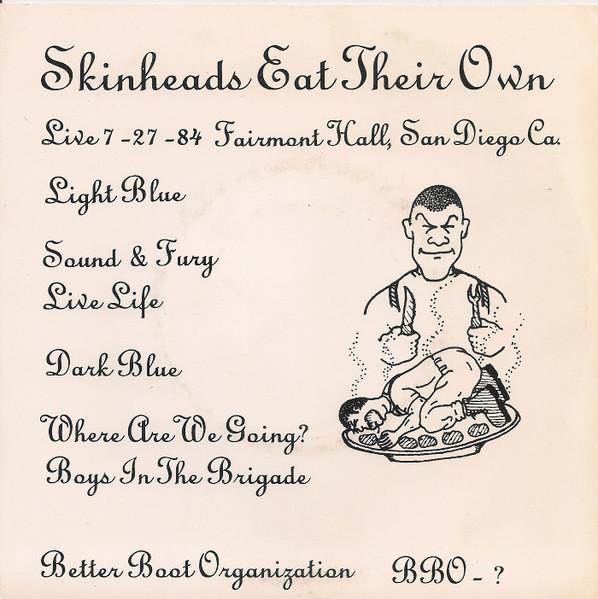 Skinheads Eat Their Own

Live 7 -27 -84 Fairmont Hall, San Diego Ca.

Light Blue

Sound & Fury
Live Life

Dark Blue

Where Are We Going?
Boys In The Brigade

Better Boot Organization BBO - ?